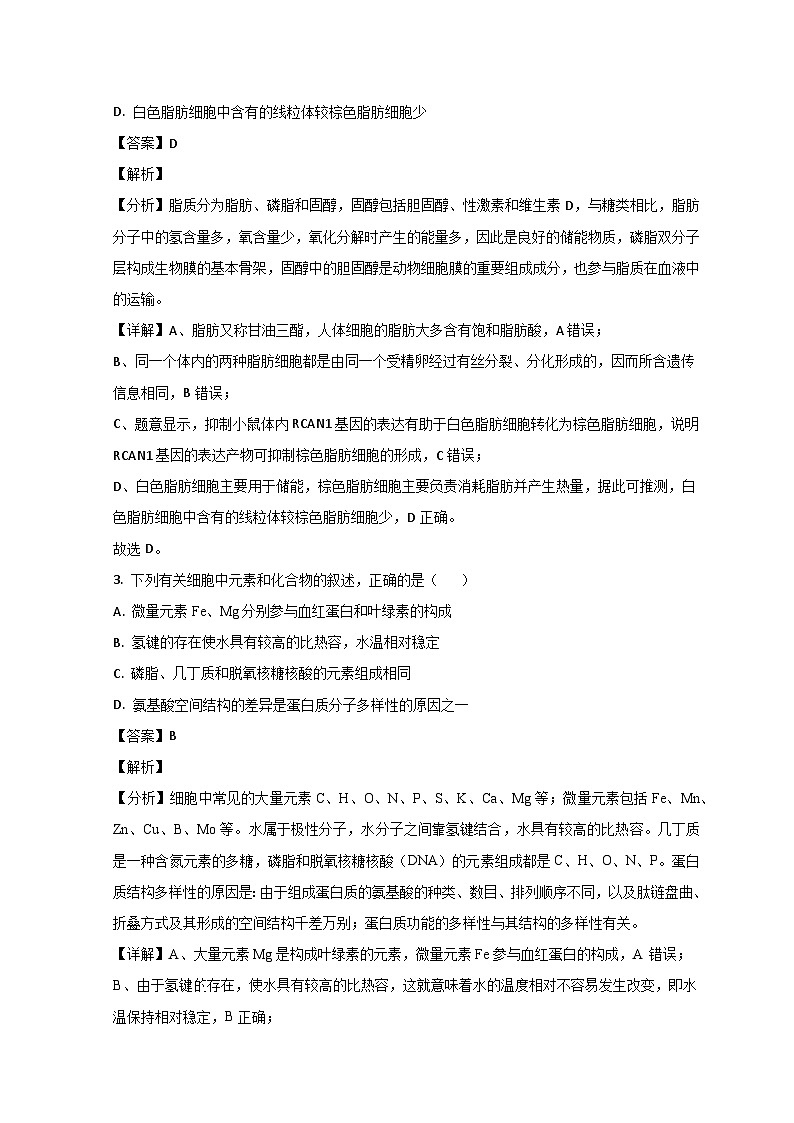 D. 白色脂肪细胞中含有的线粒体较棕色脂肪细胞少

【答案】D

【解析】

【分析】脂质分为脂肪、磷脂和固醇，固醇包括胆固醇、性激素和维生素 D，与糖类相比，脂肪分子中的氢含量多，氧含量少，氧化分解时产生的能量多，因此是良好的储能物质，磷脂双分子层构成生物膜的基本骨架，固醇中的胆固醇是动物细胞膜的重要组成成分，也参与脂质在血液中的运输。

【详解】A、脂肪又称甘油三酯，人体细胞的脂肪大多含有饱和脂肪酸，A 错误；

B、同一个体内的两种脂肪细胞都是由同一个受精卵经过有丝分裂、分化形成的，因而所含遗传信息相同，B 错误；

C、题意显示，抑制小鼠体内 RCAN1 基因的表达有助于白色脂肪细胞转化为棕色脂肪细胞，说明 RCAN1 基因的表达产物可抑制棕色脂肪细胞的形成，C 错误；

D、白色脂肪细胞主要用于储能，棕色脂肪细胞主要负责消耗脂肪并产生热量，据此可推测，白色脂肪细胞中含有的线粒体较棕色脂肪细胞少，D 正确。

故选 D。

3. 下列有关细胞中元素和化合物的叙述，正确的是（　　）

A. 微量元素 Fe、Mg 分别参与血红蛋白和叶绿素的构成

B. 氢键的存在使水具有较高的比热容，水温相对稳定

C. 磷脂、几丁质和脱氧核糖核酸的元素组成相同

D. 氨基酸空间结构的差异是蛋白质分子多样性的原因之一

【答案】B

【解析】

【分析】细胞中常见的大量元素 C、H、O、N、P、S、K、Ca、Mg 等；微量元素包括 Fe、Mn、Zn、Cu、B、Mo 等。水属于极性分子，水分子之间靠氢键结合，水具有较高的比热容。几丁质是一种含氮元素的多糖，磷脂和脱氧核糖核酸（DNA）的元素组成都是 C、H、O、N、P。蛋白质结构多样性的原因是：由于组成蛋白质的氨基酸的种类、数目、排列顺序不同，以及肽链盘曲、折叠方式及其形成的空间结构千差万别；蛋白质功能的多样性与其结构的多样性有关。

【详解】A、大量元素 Mg 是构成叶绿素的元素，微量元素 Fe 参与血红蛋白的构成，A 错误；

B、由于氢键的存在，使水具有较高的比热容，这就意味着水的温度相对不容易发生改变，即水温保持相对稳定，B 正确；